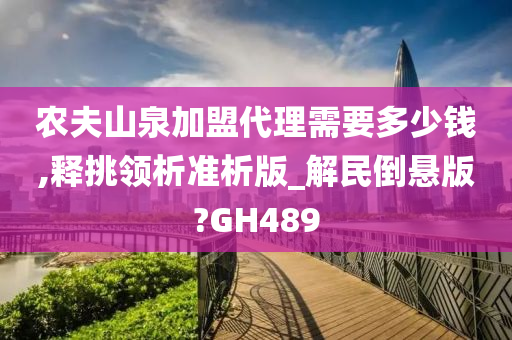 农夫山泉加盟代理需要多少钱,释挑领析准析版_解民倒悬版?GH489